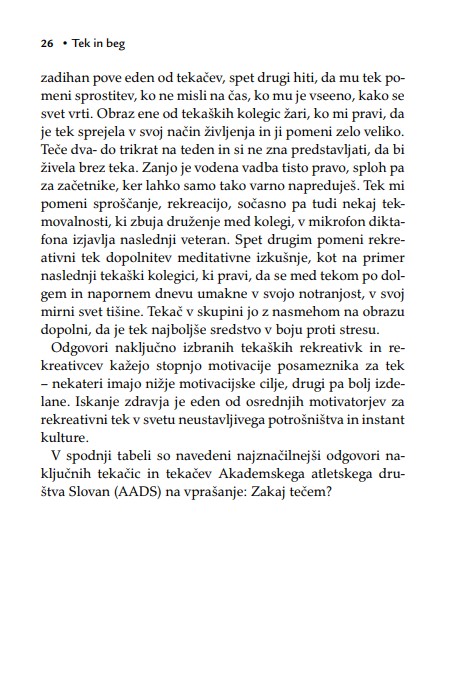 26 • Tek in beg

zadihan pove eden od tekačev, spet drugi hiti, da mu tek pomeni sprostitev, ko ne misli na čas, ko mu je vseeno, kako se svet vrti. Obraz ene od tekaških kolegic žari, ko mi pravi, da je tek sprejela v svoj način življenja in ji pomeni zelo veliko. Teče dva- do trikrat na teden in si ne zna predstavljati, da bi živela brez teka. Zanjo je vodena vadba tisto pravo, sploh pa za začetnike, ker lahko samo tako varno napreduješ. Tek mi pomeni sproščanje, rekreacijo, sočasno pa tudi nekaj tekmovalnosti, ki zbuja druženje med kolegi, v mikrofon diktafona izjavlja naslednji veteran. Spet drugim pomeni rekreativni tek dopolnitev meditativne izkušnje, kot na primer naslednji tekaški kolegici, ki pravi, da se med tekom po dolgem in napornem dnevu umakne v svojo notranjost, v svoj mirni svet tišine. Tekač v skupini jo z nasmehom na obrazu dopolni, da je tek najboljše sredstvo v boju proti stresu.

Odgovori naključno izbranih tekaških rekreativk in rekreativcev kažejo stopnjo motivacije posameznika za tek – nekateri imajo nižje motivacijske cilje, drugi pa bolj izdelane. Iskanje zdravja je eden od osrednjih motivatorjev za rekreativni tek v svetu neustavljivega potrošništva in instant kulture.

V spodnji tabeli so navedeni najznačilnejši odgovori naključnih tekačic in tekačev Akademskega atletskega društva Slovan (AADS) na vprašanje: Zakaj tečem?